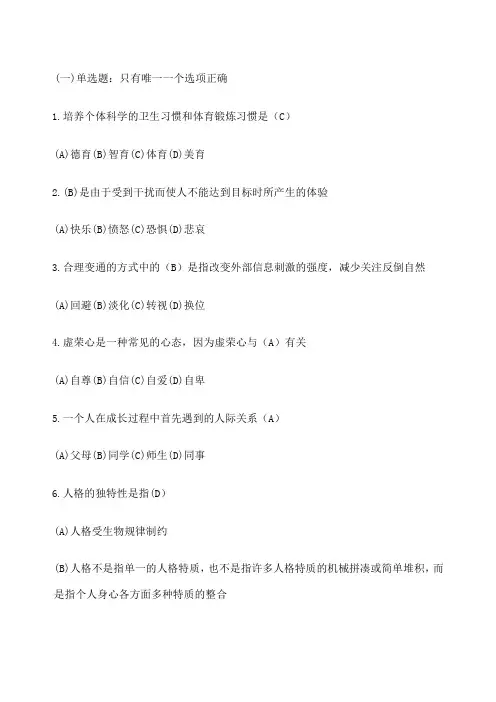 (一)单选题：只有唯一一个选项正确

1.培养个体科学的卫生习惯和体育锻炼习惯是（C）

(A)德育(B)智育(C)体育(D)美育

2.(B)是由于受到干扰而使人不能达到目标时所产生的体验

(A)快乐(B)愤怒(C)恐惧(D)悲哀

3.合理变通的方式中的（B）是指改变外部信息刺激的强度，减少关注反倒自然

(A)回避(B)淡化(C)转视(D)换位

4.虚荣心是一种常见的心态，因为虚荣心与（A）有关

(A)自尊(B)自信(C)自爱(D)自卑

5.一个人在成长过程中首先遇到的人际关系（A）

(A)父母(B)同学(C)师生(D)同事

6.人格的独特性是指(D)

(A)人格受生物规律制约

(B)人格不是指单一的人格特质，也不是指许多人格特质的机械拼凑或简单堆积，而是指个人身心各方面多种特质的整合